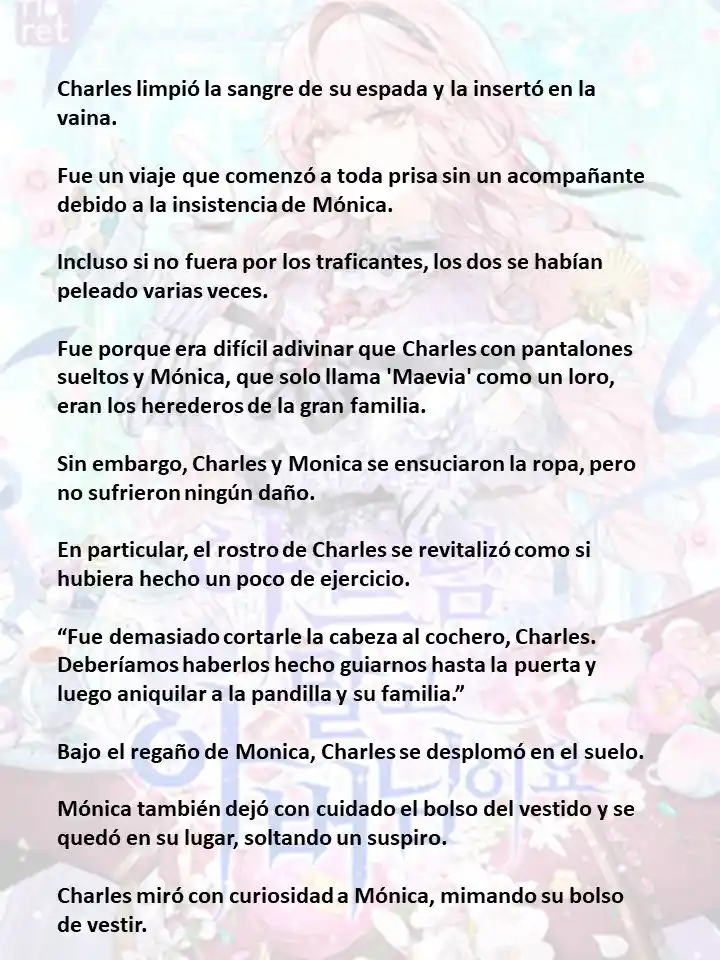 Charles limpió la sangre de su espada y la insertó en la vaina.

Fue un viaje que comenzó a toda prisa sin un acompañante debido a la insistencia de Mónica.

Incluso si no fuera por los traficantes, los dos se habían peleado varias veces.

Fue porque era difícil adivinar que Charles con pantalones sueltos y Mónica, que solo llama 'Maevia' como un loro, eran los herederos de la gran familia.

Sin embargo, Charles y Monica se ensuciaron la ropa, pero no sufrieron ningún daño.

En particular, el rostro de Charles se revitalizó como si hubiera hecho un poco de ejercicio.

“Fue demasiado cortarle la cabeza al cochero, Charles. Deberíamos haberlos hecho guiarnos hasta la puerta y luego aniquilar a la pandilla y su familia.”

Bajo el regaño de Monica, Charles se desplomó en el suelo.

Mónica también dejó con cuidado el bolso del vestido y se quedó en su lugar, soltando un suspiro.

Charles miró con curiosidad a Mónica, mimando su bolso de vestir.